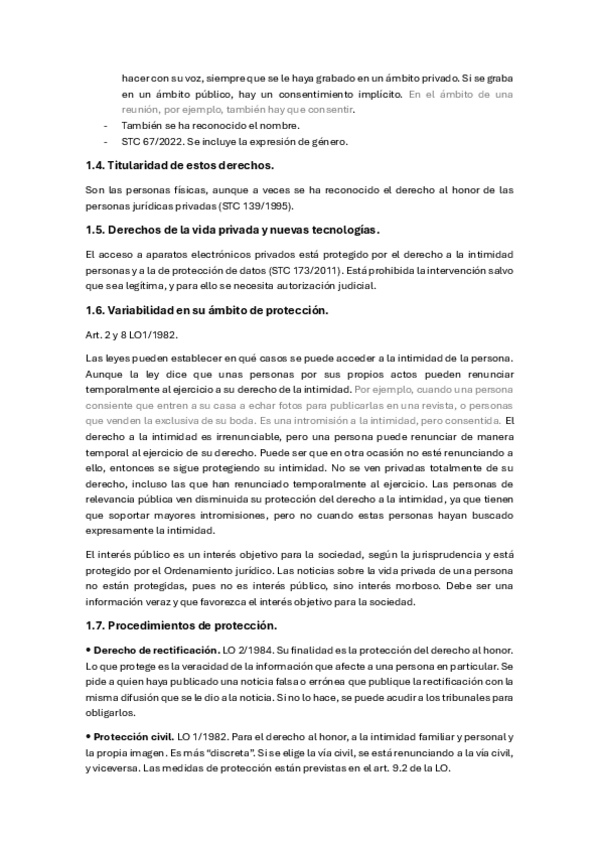 hacer con su voz, siempre que se le haya grabado en un ámbito privado. Si se graba en un ámbito público, hay un consentimiento implícito. En el ámbito de una reunión, por ejemplo, también hay que consentir.

- También se ha reconocido el nombre.
- STC 67/2022. Se incluye la expresión de género.

1.4. Titularidad de estos derechos.

Son las personas físicas, aunque a veces se ha reconocido el derecho al honor de las personas jurídicas privadas (STC 139/1995).

1.5. Derechos de la vida privada y nuevas tecnologías.

El acceso a aparatos electrónicos privados está protegido por el derecho a la intimidad personas y a la de protección de datos (STC 173/2011). Está prohibida la intervención salvo que sea legítima, y para ello se necesita autorización judicial.

1.6. Variabilidad en su ámbito de protección.

Art. 2 y 8 LO1/1982.

Las leyes pueden establecer en qué casos se puede acceder a la intimidad de la persona. Aunque la ley dice que unas personas por sus propios actos pueden renunciar temporalmente al ejercicio a su derecho de la intimidad. Por ejemplo, cuando una persona consiente que entren a su casa a echar fotos para publicarlas en una revista, o personas que venden la exclusiva de su boda. Es una intromisión a la intimidad, pero consentida. El derecho a la intimidad es irrenunciable, pero una persona puede renunciar de manera temporal al ejercicio de su derecho. Puede ser que en otra ocasión no esté renunciando a ello, entonces se sigue protegiendo su intimidad. No se ven privadas totalmente de su derecho, incluso las que han renunciado temporalmente al ejercicio. Las personas de relevancia pública ven disminuida su protección del derecho a la intimidad, ya que tienen que soportar mayores intromisiones, pero no cuando estas personas hayan buscado expresamente la intimidad.

El interés público es un interés objetivo para la sociedad, según la jurisprudencia y está protegido por el Ordenamiento jurídico. Las noticias sobre la vida privada de una persona no están protegidas, pues no es interés público, sino interés morboso. Debe ser una información veraz y que favorezca el interés objetivo para la sociedad.

1.7. Procedimientos de protección.

• Derecho de rectificación. LO 2/1984. Su finalidad es la protección del derecho al honor. Lo que protege es la veracidad de la información que afecte a una persona en particular. Se pide a quien haya publicado una noticia falsa o errónea que publique la rectificación con la misma difusión que se le dio a la noticia. Si no lo hace, se puede acudir a los tribunales para obligarlos.

• Protección civil. LO 1/1982. Para el derecho al honor, a la intimidad familiar y personal y la propia imagen. Es más "discreta". Si se elige la vía civil, se está renunciando a la vía civil, y viceversa. Las medidas de protección están previstas en el art. 9.2 de la LO.